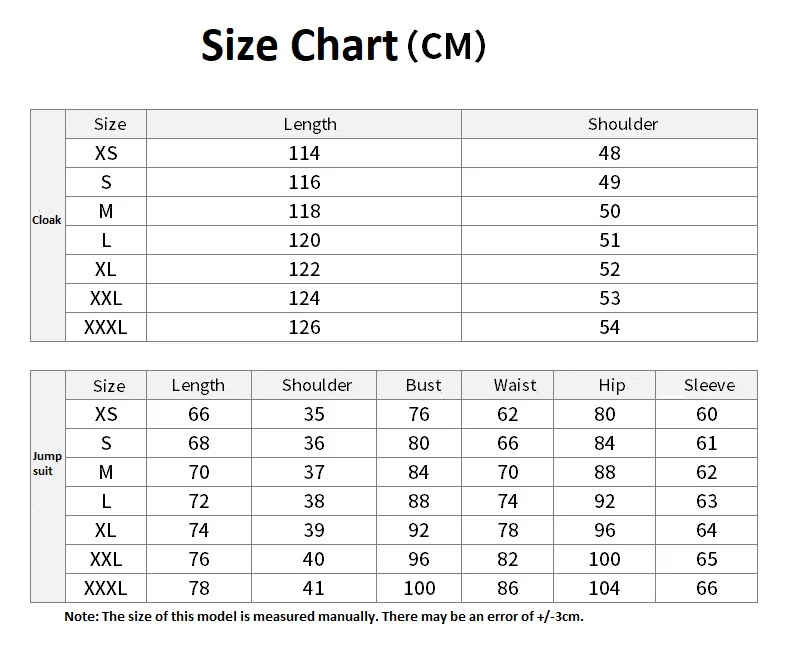 Size Chart (CM)

| | Size | Length | Shoulder |
|---|---|---|---|
| Cloak | XS | 114 | 48 |
| | S | 116 | 49 |
| | M | 118 | 50 |
| | L | 120 | 51 |
| | XL | 122 | 52 |
| | XXL | 124 | 53 |
| | XXXL | 126 | 54 |

| | Size | Length | Shoulder | Bust | Waist | Hip | Sleeve |
|---|---|---|---|---|---|---|---|
| Jump suit | XS | 66 | 35 | 76 | 62 | 80 | 60 |
| | S | 68 | 36 | 80 | 66 | 84 | 61 |
| | M | 70 | 37 | 84 | 70 | 88 | 62 |
| | L | 72 | 38 | 88 | 74 | 92 | 63 |
| | XL | 74 | 39 | 92 | 78 | 96 | 64 |
| | XXL | 76 | 40 | 96 | 82 | 100 | 65 |
| | XXXL | 78 | 41 | 100 | 86 | 104 | 66 |

Note: The size of this model is measured manually. There may be an error of +/-3cm.